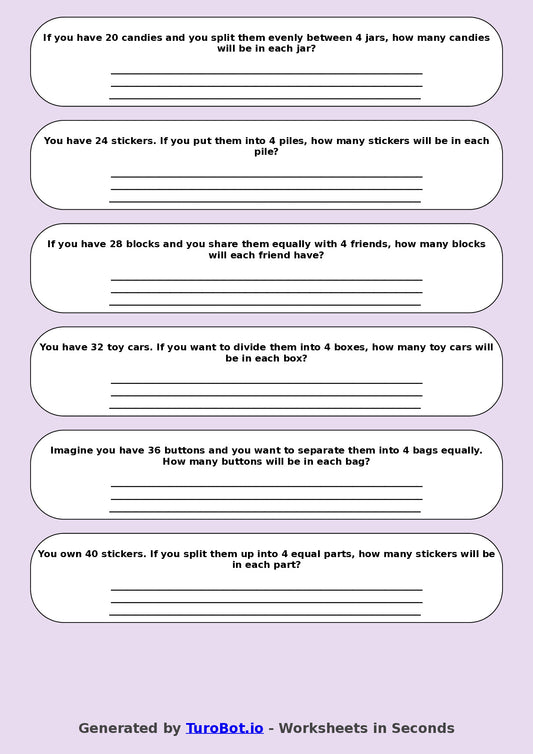 If you have 20 candies and you split them evenly between 4 jars, how many candies will be in each jar?

You have 24 stickers. If you put them into 4 piles, how many stickers will be in each pile?

If you have 28 blocks and you share them equally with 4 friends, how many blocks will each friend have?

You have 32 toy cars. If you want to divide them into 4 boxes, how many toy cars will be in each box?

Imagine you have 36 buttons and you want to separate them into 4 bags equally. How many buttons will be in each bag?

You own 40 stickers. If you split them up into 4 equal parts, how many stickers will be in each part?

Generated by TuroBot.io - Worksheets in Seconds